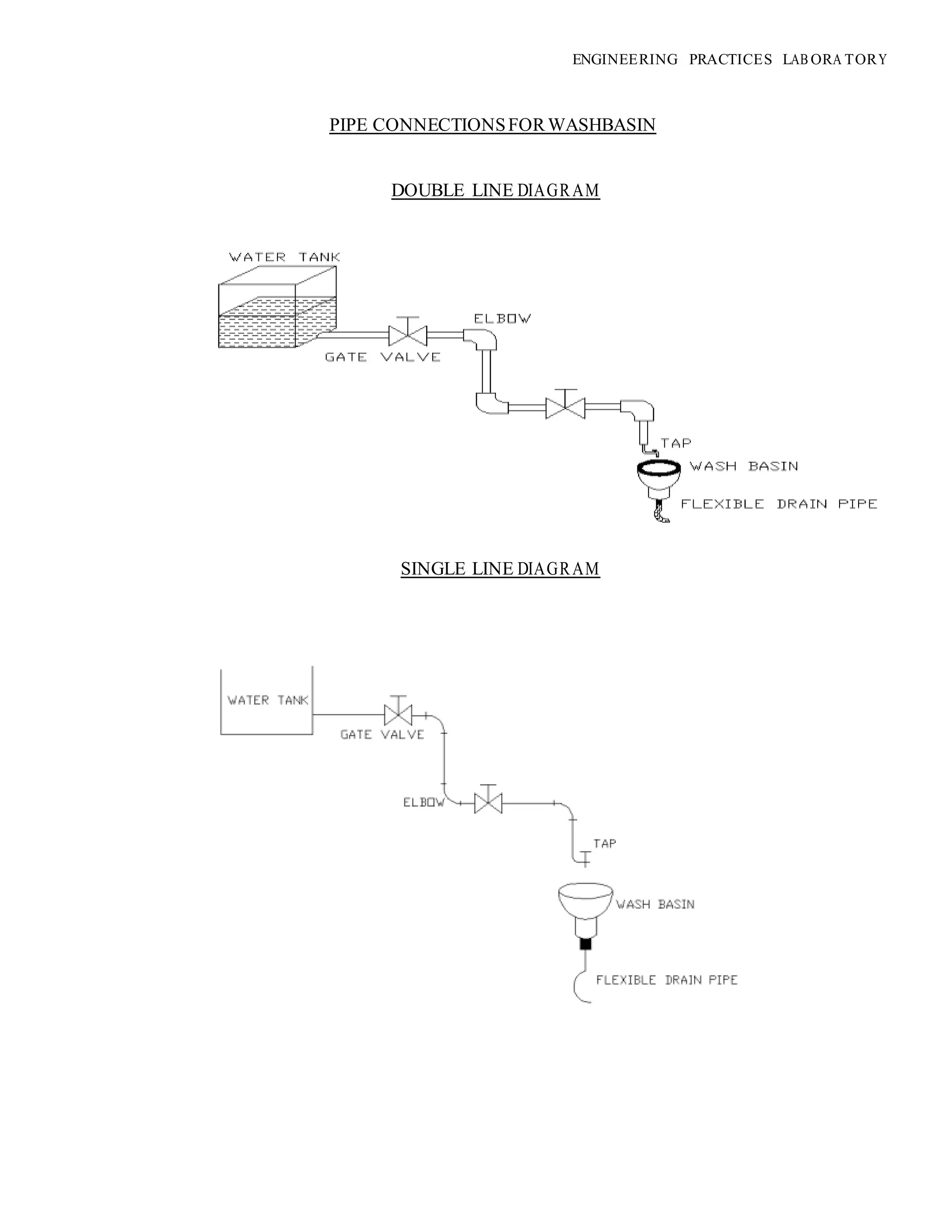 ENGINEERING PRACTICES LABORATORY

PIPE CONNECTIONS FOR WASHBASIN

DOUBLE LINE DIAGRAM

WATER TANK

ELBOW

GATE VALVE

TAP

WASH BASIN

FLEXIBLE DRAIN PIPE

SINGLE LINE DIAGRAM

WATER TANK

GATE VALVE

ELBOW

TAP

WASH BASIN

FLEXIBLE DRAIN PIPE